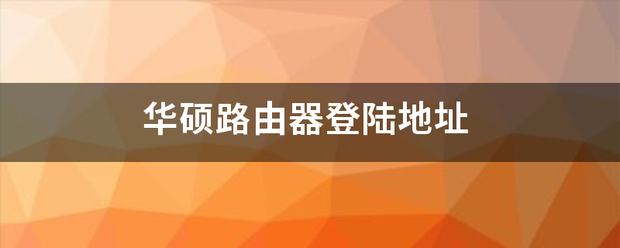 华硕路由器登陆地址